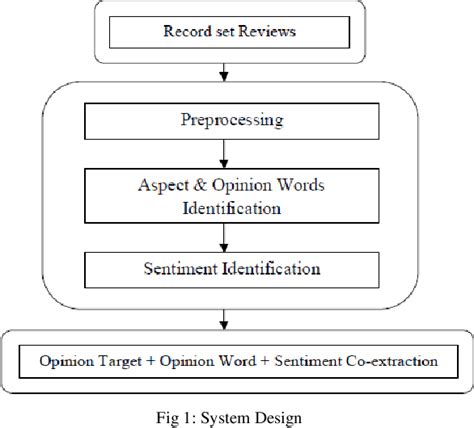 Record set Reviews

Preprocessing

Aspect & Opinion Words Identification

Sentiment Identification

Opinion Target + Opinion Word + Sentiment Co-extraction

Fig 1: System Design